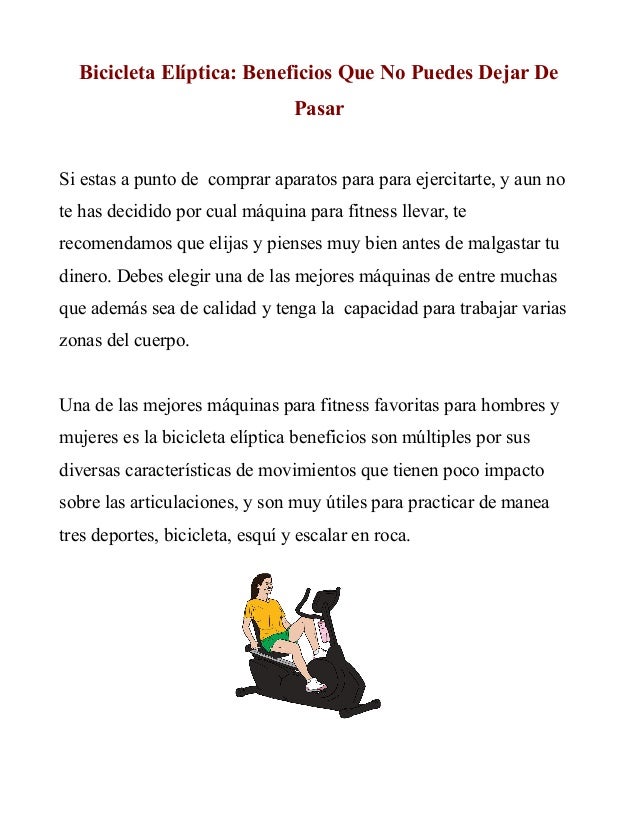 Bicicleta Elíptica: Beneficios Que No Puedes Dejar De Pasar

Si estas a punto de comprar aparatos para para ejercitarte, y aun no te has decidido por cual máquina para fitness llevar, te recomendamos que elijas y pienses muy bien antes de malgastar tu dinero. Debes elegir una de las mejores máquinas de entre muchas que además sea de calidad y tenga la capacidad para trabajar varias zonas del cuerpo.

Una de las mejores máquinas para fitness favoritas para hombres y mujeres es la bicicleta elíptica beneficios son múltiples por sus diversas características de movimientos que tienen poco impacto sobre las articulaciones, y son muy útiles para practicar de manea tres deportes, bicicleta, esquí y escalar en roca.